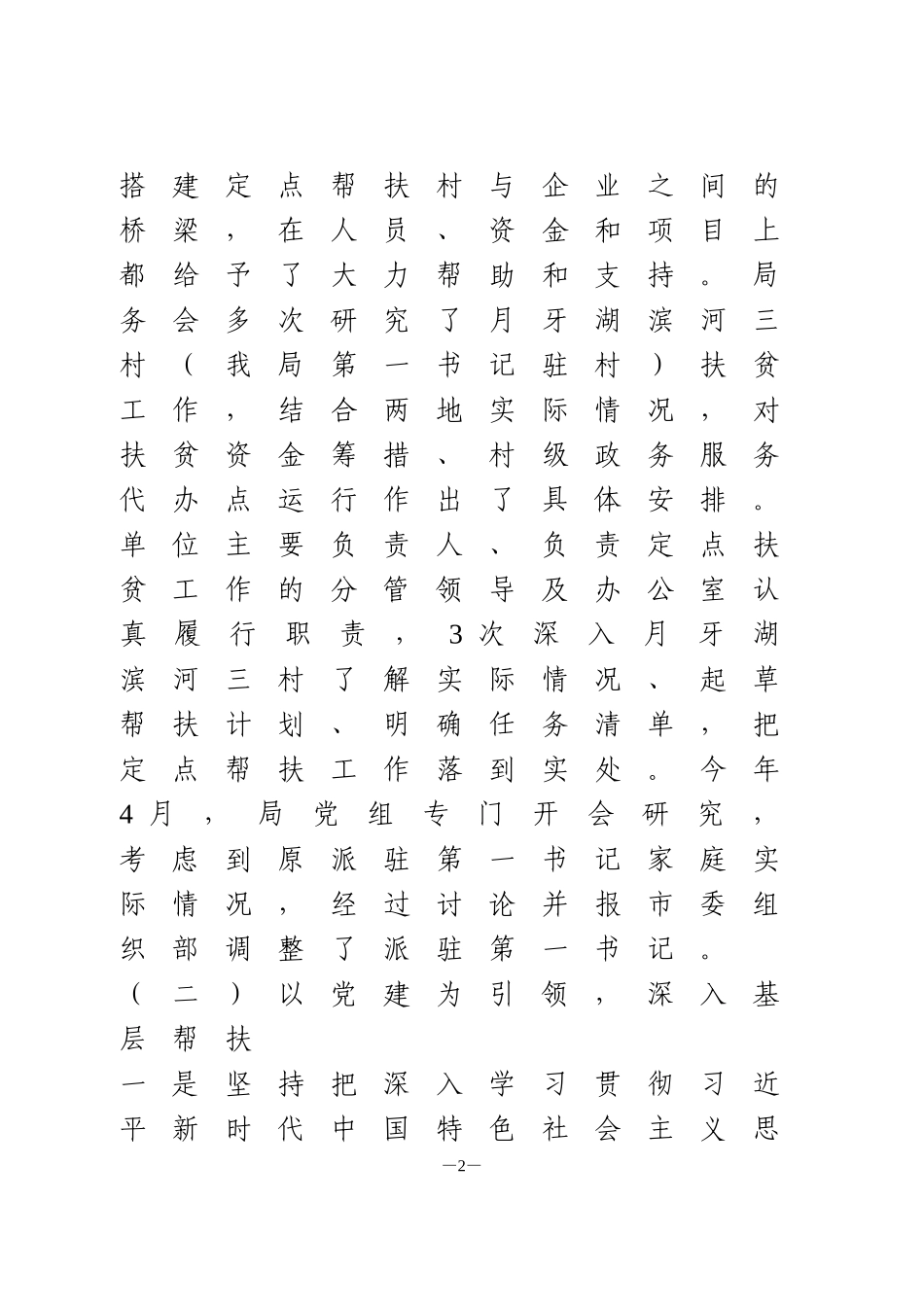 搭建定点帮扶村与企业之间的桥梁，在人员、资金和项目上都给予了大力帮助和支持。局务会多次研究了月牙湖滨河三村（我局第一书记驻村）扶贫工作，结合两地实际情况，对扶贫资金筹措、村级政务服务代办点运行作出了具体安排。单位主要负责人、负责定点扶贫工作的分管领导及办公室认真履行职责，3次深入月牙湖滨河三村了解实际情况、起草帮扶计划、明确任务清单，把定点帮扶工作落到实处。今年4月，局党组专门开会研究，考虑到原派驻第一书记家庭实际情况，经过讨论并报市委组织部调整了派驻第一书记。

（二）以党建为引领，深入基层帮扶

一是坚持把深入学习贯彻习近平新时代中国特色社会主义思

—2—